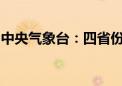 中央气象台：四省份